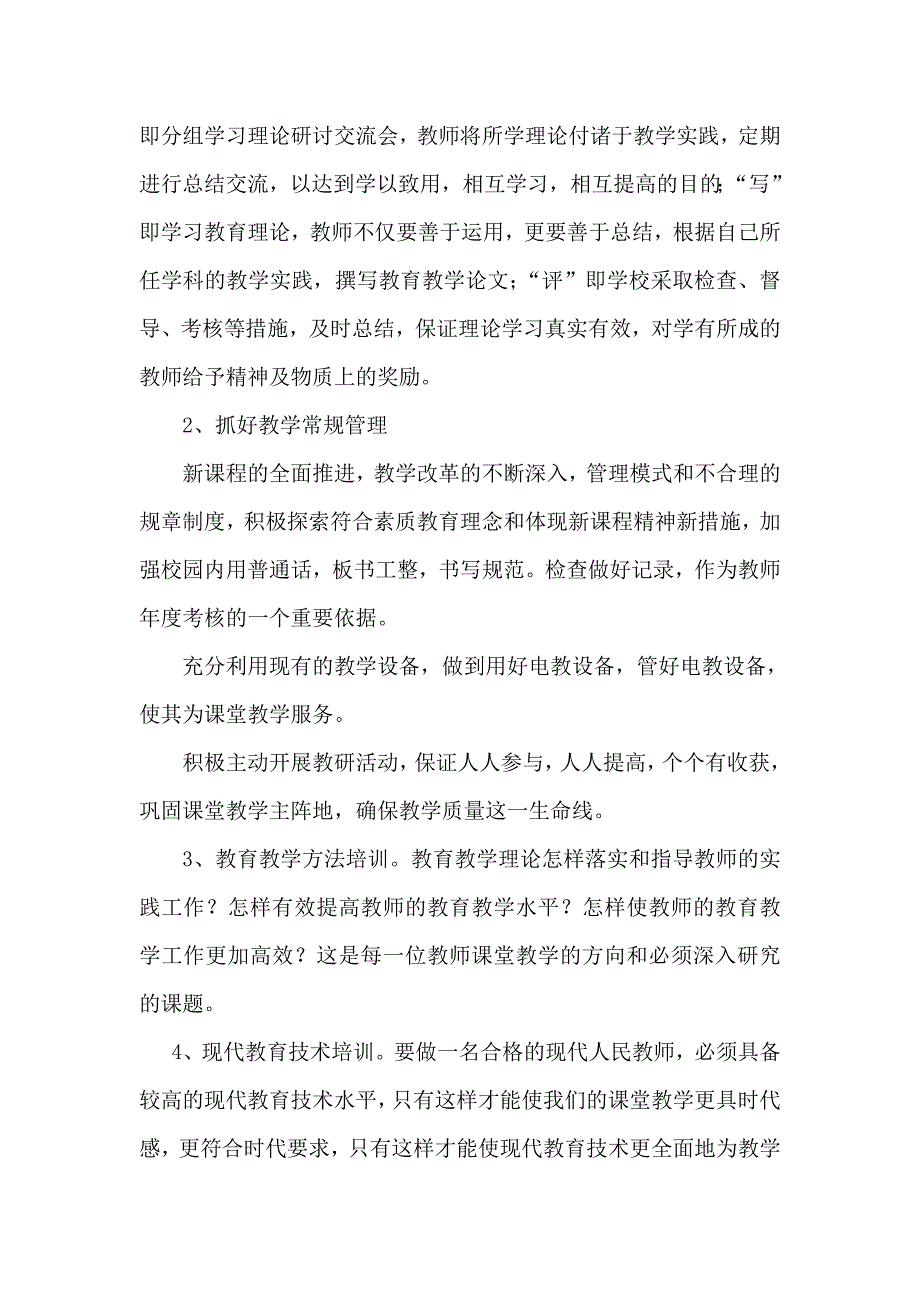 即分组学习理论研讨交流会，教师将所学理论付诸于教学实践，定期进行总结交流，以达到学以致用，相互学习，相互提高的目的；“写”即学习教育理论，教师不仅要善于运用，更要善于总结，根据自己所任学科的教学实践，撰写教育教学论文；“评”即学校采取检查、督导、考核等措施，及时总结，保证理论学习真实有效，对学有所成的教师给予精神及物质上的奖励。

2、抓好教学常规管理

新课程的全面推进，教学改革的不断深入，管理模式和不合理的规章制度，积极探索符合素质教育理念和体现新课程精神新措施，加强校园内用普通话，板书工整，书写规范。检查做好记录，作为教师年度考核的一个重要依据。

充分利用现有的教学设备，做到用好电教设备，管好电教设备，使其为课堂教学服务。

积极主动开展教研活动，保证人人参与，人人提高，个个有收获，巩固课堂教学主阵地，确保教学质量这一生命线。

3、教育教学方法培训。教育教学理论怎样落实和指导教师的实践工作？怎样有效提高教师的教育教学水平？怎样使教师的教育教学工作更加高效？这是每一位教师课堂教学的方向和必须深入研究的课题。

4、现代教育技术培训。要做一名合格的现代人民教师，必须具备较高的现代教育技术水平，只有这样才能使我们的课堂教学更具时代感，更符合时代要求，只有这样才能使现代教育技术更全面地为教学